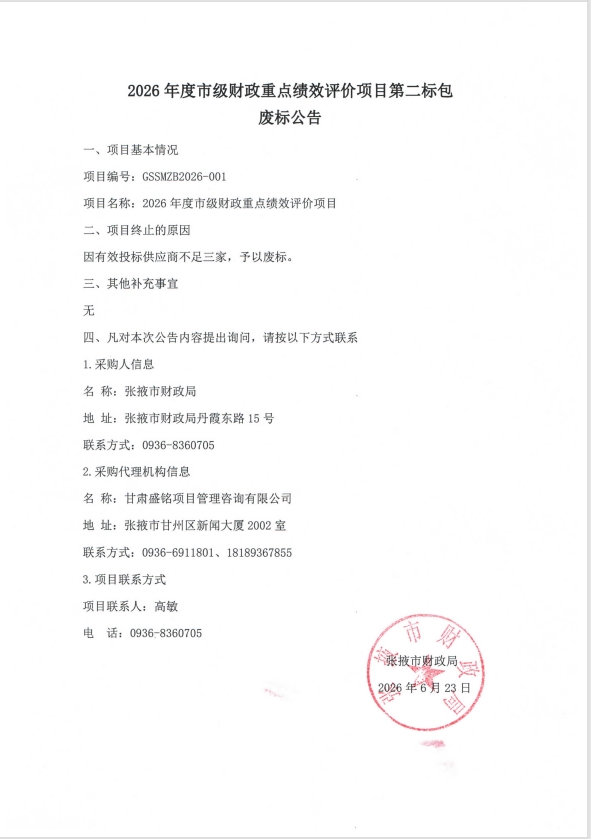 2026 年度市级财政重点绩效评价项目第二标包
废标公告

一、项目基本情况

项目编号：GSSMZB2026-001

项目名称：2026 年度市级财政重点绩效评价项目

二、项目终止的原因

因有效投标供应商不足三家，予以废标。

三、其他补充事宜

无

四、凡对本次公告内容提出询问，请按以下方式联系

1.采购人信息

名 称：张掖市财政局

地 址：张掖市财政局丹霞东路 15 号

联系方式：0936-8360705

2.采购代理机构信息

名 称：甘肃盛铭项目管理咨询有限公司

地 址：张掖市甘州区新闻大厦 2002 室

联系方式：0936-6911801、18189367855

3.项目联系方式

项目联系人：高敏

电 话：0936-8360705

张掖市财政局
2026 年 6 月 23 日

张掖市财政局